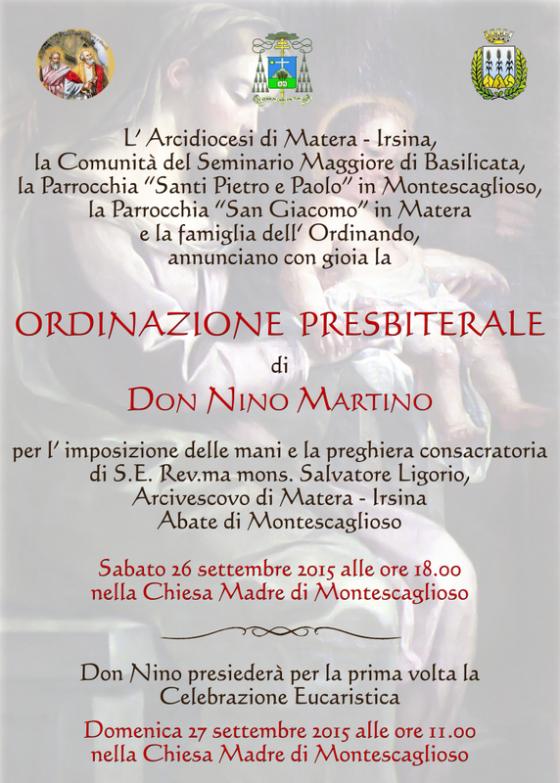 L' Arcidiocesi di Matera - Irsina,
la Comunità del Seminario Maggiore di Basilicata,
la Parrocchia "Santi Pietro e Paolo" in Montescaglioso,
la Parrocchia "San Giacomo" in Matera
e la famiglia dell' Ordinando,
annunciano con gioia la

ORDINAZIONE PRESBITERALE

di

DON NINO MARTINO

per l' imposizione delle mani e la preghiera consacratoria
di S.E. Rev.ma mons. Salvatore Ligorio,
Arcivescovo di Matera - Irsina
Abate di Montescaglioso

Sabato 26 settembre 2015 alle ore 18.00
nella Chiesa Madre di Montescaglioso

Don Nino presiederà per la prima volta la
Celebrazione Eucaristica

Domenica 27 settembre 2015 alle ore 11.00
nella Chiesa Madre di Montescaglioso